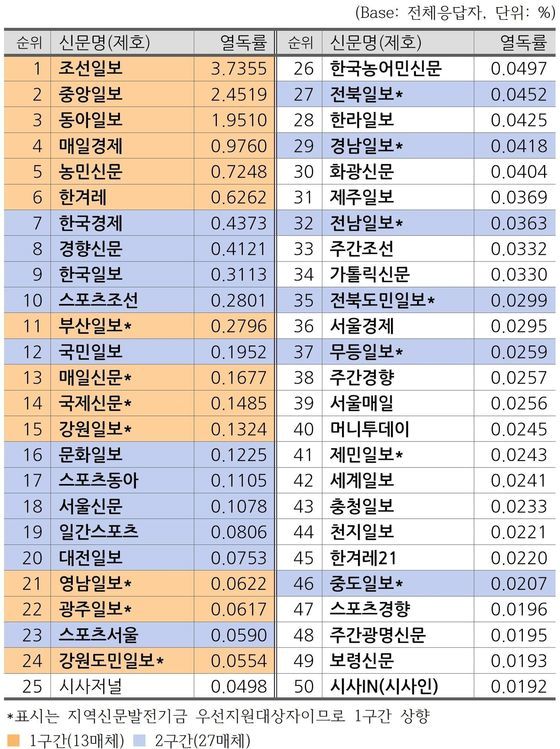 (Base: 전체응답자, 단위: %)

| 순위 | 신문명(제호) | 열독률 | 순위 | 신문명(제호) | 열독률 |
|---|---|---|---|---|---|
| 1 | 조선일보 | 3.7355 | 26 | 한국농어민신문 | 0.0497 |
| 2 | 중앙일보 | 2.4519 | 27 | 전북일보* | 0.0452 |
| 3 | 동아일보 | 1.9510 | 28 | 한라일보 | 0.0425 |
| 4 | 매일경제 | 0.9760 | 29 | 경남일보* | 0.0418 |
| 5 | 농민신문 | 0.7248 | 30 | 화광신문 | 0.0404 |
| 6 | 한겨레 | 0.6262 | 31 | 제주일보 | 0.0369 |
| 7 | 한국경제 | 0.4373 | 32 | 전남일보* | 0.0363 |
| 8 | 경향신문 | 0.4121 | 33 | 주간조선 | 0.0332 |
| 9 | 한국일보 | 0.3113 | 34 | 가톨릭신문 | 0.0330 |
| 10 | 스포츠조선 | 0.2801 | 35 | 전북도민일보* | 0.0299 |
| 11 | 부산일보* | 0.2796 | 36 | 서울경제 | 0.0295 |
| 12 | 국민일보 | 0.1952 | 37 | 무등일보* | 0.0259 |
| 13 | 매일신문* | 0.1677 | 38 | 주간경향 | 0.0257 |
| 14 | 국제신문* | 0.1485 | 39 | 서울매일 | 0.0256 |
| 15 | 강원일보* | 0.1324 | 40 | 머니투데이 | 0.0245 |
| 16 | 문화일보 | 0.1225 | 41 | 제민일보* | 0.0243 |
| 17 | 스포츠동아 | 0.1105 | 42 | 세계일보 | 0.0241 |
| 18 | 서울신문 | 0.1078 | 43 | 충청일보 | 0.0233 |
| 19 | 일간스포츠 | 0.0806 | 44 | 천지일보 | 0.0221 |
| 20 | 대전일보 | 0.0753 | 45 | 한겨레21 | 0.0220 |
| 21 | 영남일보* | 0.0622 | 46 | 중도일보* | 0.0207 |
| 22 | 광주일보* | 0.0617 | 47 | 스포츠경향 | 0.0196 |
| 23 | 스포츠서울 | 0.0590 | 48 | 주간광명신문 | 0.0195 |
| 24 | 강원도민일보* | 0.0554 | 49 | 보령신문 | 0.0193 |
| 25 | 시사저널 | 0.0498 | 50 | 시사IN(시사인) | 0.0192 |

*표시는 지역신문발전기금 우선지원대상자이므로 1구간 상향

1구간(13매체) 2구간(27매체)